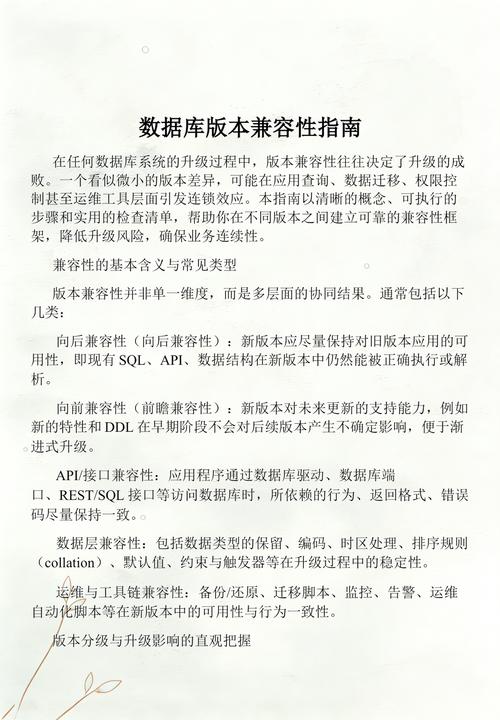 数据库版本兼容性指南

在任何数据库系统的升级过程中，版本兼容性往往决定了升级的成败。一个看似微小的版本差异，可能在应用查询、数据迁移、权限控制甚至运维工具层面引发连锁效应。本指南以清晰的概念、可执行的步骤和实用的检查清单，帮助你在不同版本之间建立可靠的兼容性框架，降低升级风险，确保业务连续性。

兼容性的基本含义与常见类型

版本兼容性并非单一维度，而是多层面的协同结果。通常包括以下几类：

向后兼容性（向后兼容性）：新版本应尽量保持对旧版本应用的可用性，即现有 SQL、API、数据结构在新版本中仍然能被正确执行或解析。

向前兼容性（前瞻兼容性）：新版本对未来更新的支持能力，例如新的特性和 DDL 在早期阶段不会对后续版本产生不确定影响，便于渐进式升级。

API/接口兼容性：应用程序通过数据库驱动、数据库端口、REST/SQL 接口等访问数据库时，所依赖的行为、返回格式、错误码尽量保持一致。

数据层兼容性：包括数据类型的保留、编码、时区处理、排序规则（collation）、默认值、约束与触发器等在升级过程中的稳定性。

运维与工具链兼容性：备份/还原、迁移脚本、监控、告警、运维自动化脚本等在新版本中的可用性与行为一致性。

版本分级与升级影响的直观把握